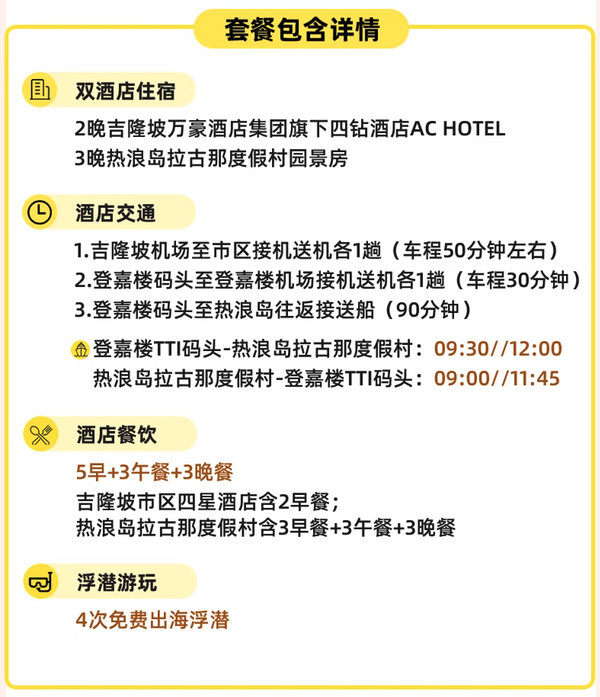 套餐包含详情

双酒店住宿

2晚吉隆坡万豪酒店集团旗下四钻酒店AC HOTEL
3晚热浪岛拉古那度假村园景房

酒店交通

1.吉隆坡机场至市区接机送机各1趟（车程50分钟左右）
2.登嘉楼码头至登嘉楼机场接机送机各1趟（车程30分钟）
3.登嘉楼码头至热浪岛往返接送船（90分钟）

登嘉楼TTI码头-热浪岛拉古那度假村：09:30//12:00
热浪岛拉古那度假村-登嘉楼TTI码头：09:00//11:45

酒店餐饮

5早+3午餐+3晚餐
吉隆坡市区四星酒店含2早餐；
热浪岛拉古那度假村含3早餐+3午餐+3晚餐

浮潜游玩

4次免费出海浮潜